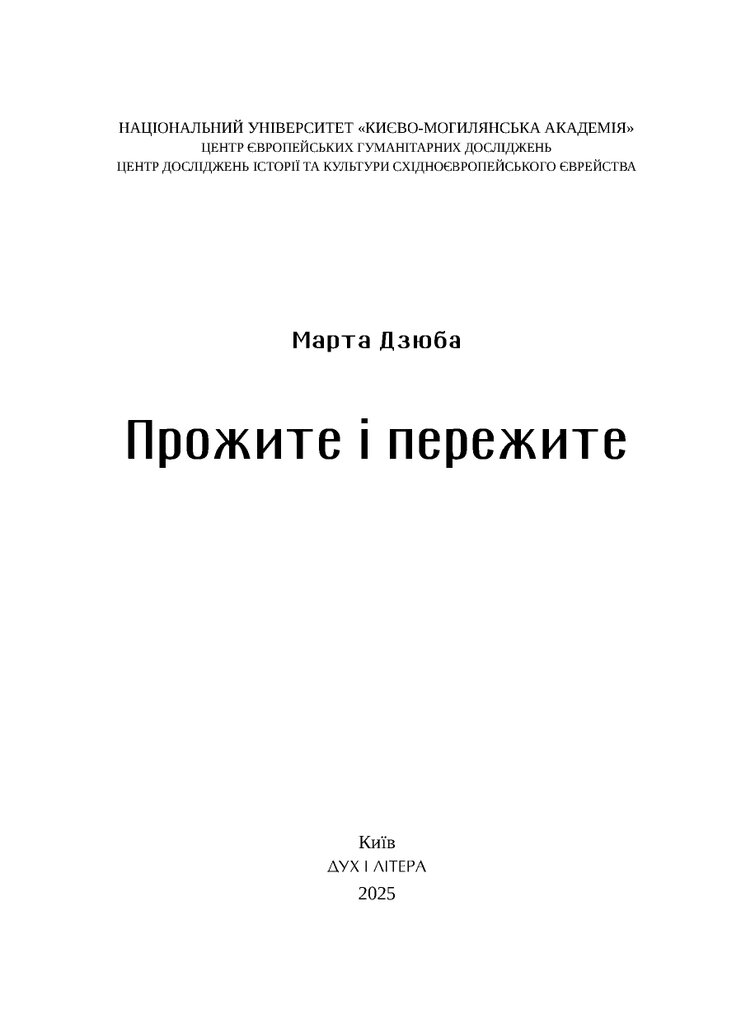 НАЦІОНАЛЬНИЙ УНІВЕРСИТЕТ «КИЄВО-МОГИЛЯНСЬКА АКАДЕМІЯ»
ЦЕНТР ЄВРОПЕЙСЬКИХ ГУМАНІТАРНИХ ДОСЛІДЖЕНЬ
ЦЕНТР ДОСЛІДЖЕНЬ ІСТОРІЇ ТА КУЛЬТУРИ СХІДНОЄВРОПЕЙСЬКОГО ЄВРЕЙСТВА

Марта Дзюба

Прожите і пережите

Київ
ДУХ І ЛІТЕРА
2025